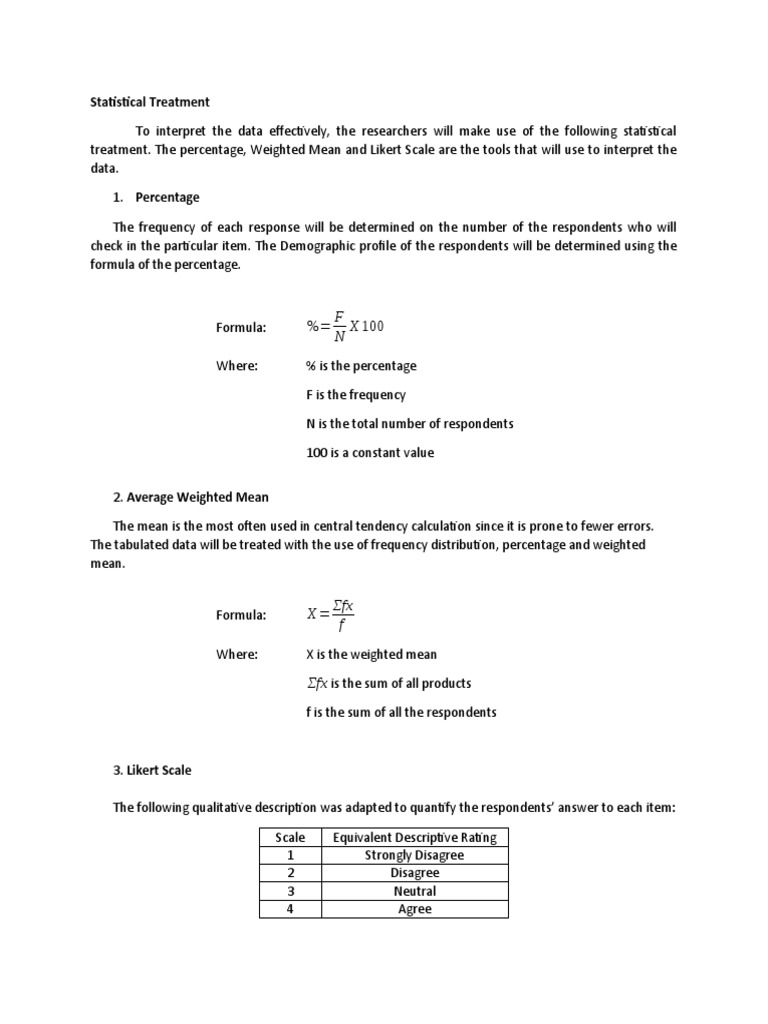 Statistical Treatment

To interpret the data effectively, the researchers will make use of the following statistical treatment. The percentage, Weighted Mean and Likert Scale are the tools that will use to interpret the data.

1. Percentage

The frequency of each response will be determined on the number of the respondents who will check in the particular item. The Demographic profile of the respondents will be determined using the formula of the percentage.

Formula: $\% = \frac{F}{N} X 100$

Where: % is the percentage

F is the frequency

N is the total number of respondents

100 is a constant value

2. Average Weighted Mean

The mean is the most often used in central tendency calculation since it is prone to fewer errors. The tabulated data will be treated with the use of frequency distribution, percentage and weighted mean.

Formula: $X = \frac{\Sigma fx}{f}$

Where: X is the weighted mean

$\Sigma fx$ is the sum of all products

f is the sum of all the respondents

3. Likert Scale

The following qualitative description was adapted to quantify the respondents' answer to each item:

| Scale | Equivalent Descriptive Rating |
|---|---|
| 1 | Strongly Disagree |
| 2 | Disagree |
| 3 | Neutral |
| 4 | Agree |